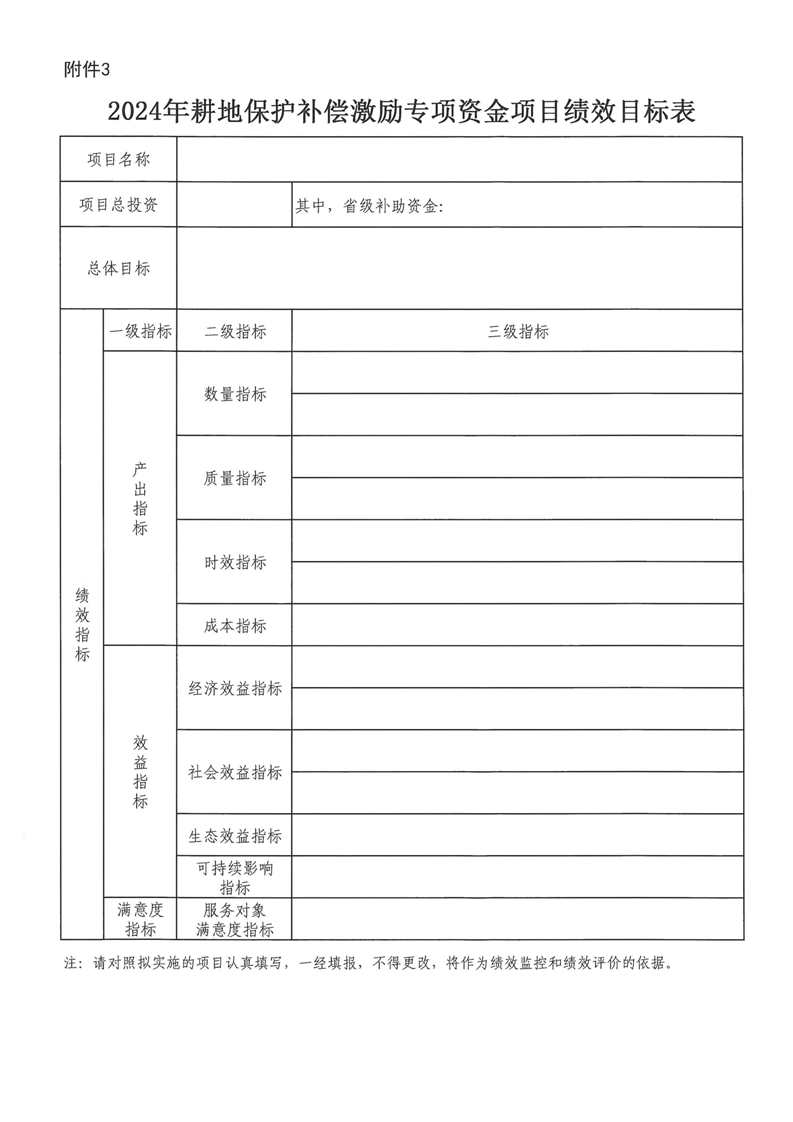 附件3

2024年耕地保护补偿激励专项资金项目绩效目标表

| 项目名称 | | | |
|---|---|---|---|
| 项目总投资 | | | 其中，省级补助资金: |
| 总体目标 | | | |
| 绩效指标 | 一级指标 | 二级指标 | 三级指标 |
| | 产出指标 | 数量指标 | |
| | | | |
| | | 质量指标 | |
| | | | |
| | | 时效指标 | |
| | | | |
| | | 成本指标 | |
| | 效益指标 | 经济效益指标 | |
| | | | |
| | | 社会效益指标 | |
| | | | |
| | | 生态效益指标 | |
| | | 可持续影响指标 | |
| | 满意度指标 | 服务对象满意度指标 | |

注：请对照拟实施的项目认真填写，一经填报，不得更改，将作为绩效监控和绩效评价的依据。